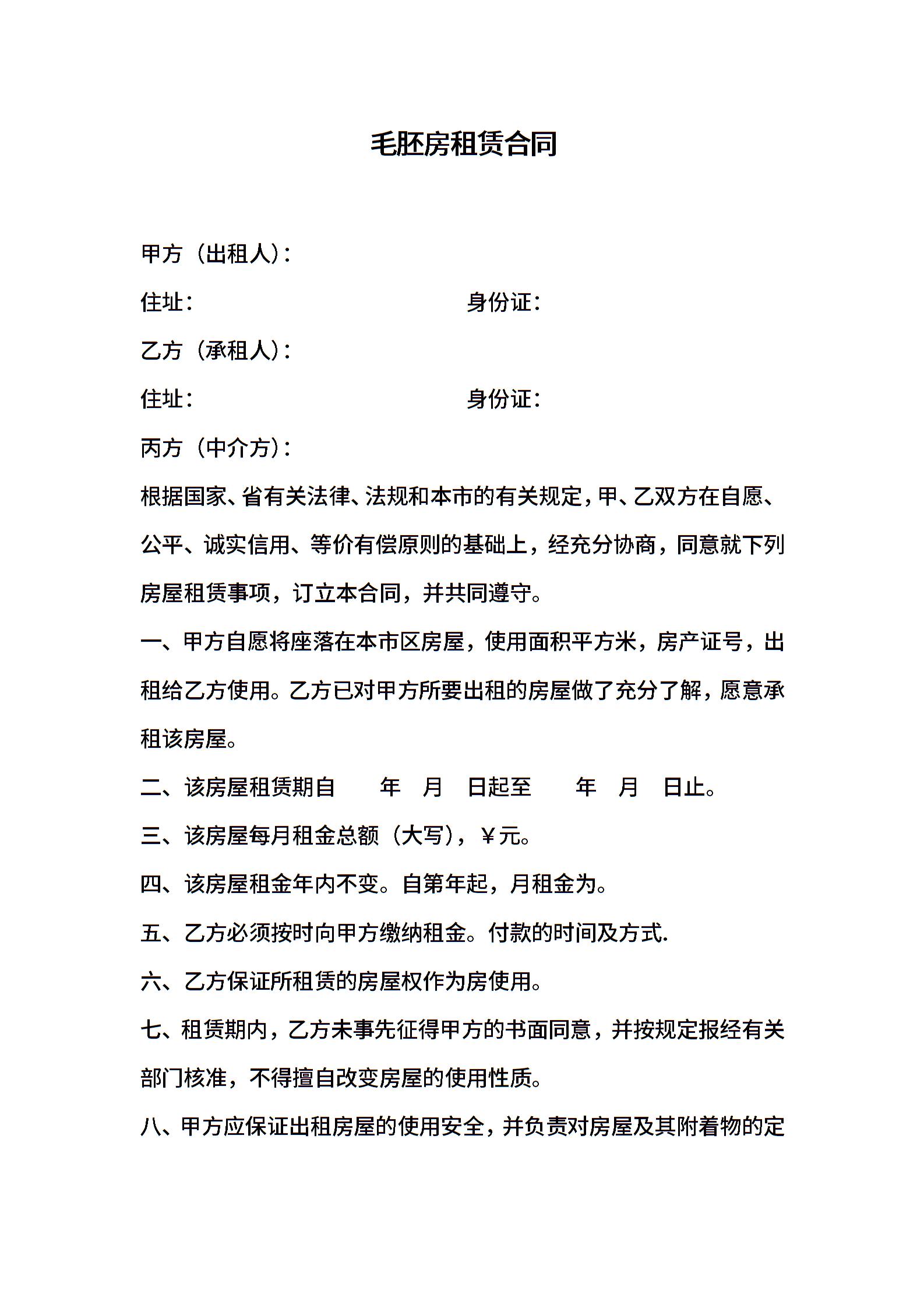 毛胚房租赁合同

甲方（出租人）：

住址：　　　　　　　　　　　　身份证：

乙方（承租人）：

住址：　　　　　　　　　　　　身份证：

丙方（中介方）：

根据国家、省有关法律、法规和本市的有关规定，甲、乙双方在自愿、公平、诚实信用、等价有偿原则的基础上，经充分协商，同意就下列房屋租赁事项，订立本合同，并共同遵守。

一、甲方自愿将座落在本市区房屋，使用面积平方米，房产证号，出租给乙方使用。乙方已对甲方所要出租的房屋做了充分了解，愿意承租该房屋。

二、该房屋租赁期自　　年　月　日起至　　年　月　日止。

三、该房屋每月租金总额（大写），￥元。

四、该房屋租金年内不变。自第年起，月租金为。

五、乙方必须按时向甲方缴纳租金。付款的时间及方式.

六、乙方保证所租赁的房屋权作为房使用。

七、租赁期内，乙方未事先征得甲方的书面同意，并按规定报经有关部门核准，不得擅自改变房屋的使用性质。

八、甲方应保证出租房屋的使用安全，并负责对房屋及其附着物的定